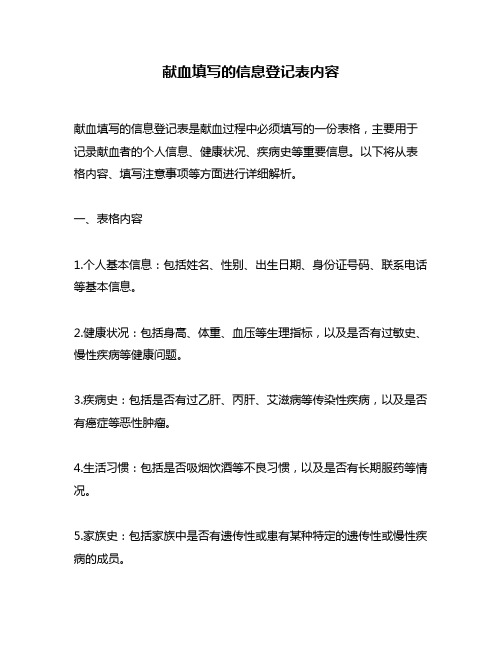 献血填写的信息登记表内容

献血填写的信息登记表是献血过程中必须填写的一份表格，主要用于记录献血者的个人信息、健康状况、疾病史等重要信息。以下将从表格内容、填写注意事项等方面进行详细解析。

一、表格内容

1.个人基本信息：包括姓名、性别、出生日期、身份证号码、联系电话等基本信息。

2.健康状况：包括身高、体重、血压等生理指标，以及是否有过敏史、慢性疾病等健康问题。

3.疾病史：包括是否有过乙肝、丙肝、艾滋病等传染性疾病，以及是否有癌症等恶性肿瘤。

4.生活习惯：包括是否吸烟饮酒等不良习惯，以及是否有长期服药等情况。

5.家族史：包括家族中是否有遗传性或患有某种特定的遗传性或慢性疾病的成员。